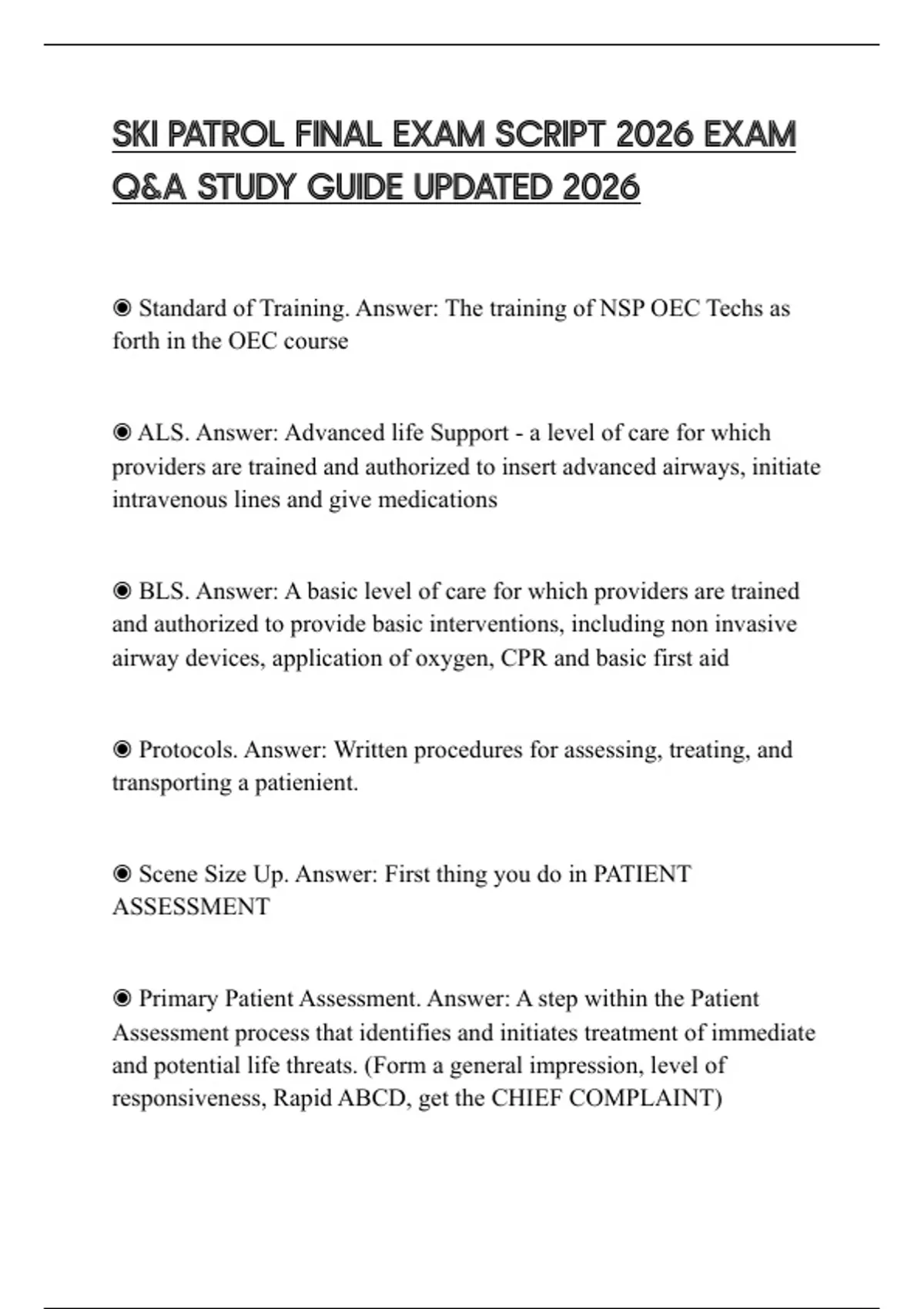 SKI PATROL FINAL EXAM SCRIPT 2026 EXAM Q&A STUDY GUIDE UPDATED 2026

◉ Standard of Training. Answer: The training of NSP OEC Techs as forth in the OEC course

◉ ALS. Answer: Advanced life Support - a level of care for which providers are trained and authorized to insert advanced airways, initiate intravenous lines and give medications

◉ BLS. Answer: A basic level of care for which providers are trained and authorized to provide basic interventions, including non invasive airway devices, application of oxygen, CPR and basic first aid

◉ Protocols. Answer: Written procedures for assessing, treating, and transporting a patienient.

◉ Scene Size Up. Answer: First thing you do in PATIENT ASSESSMENT

◉ Primary Patient Assessment. Answer: A step within the Patient Assessment process that identifies and initiates treatment of immediate and potential life threats. (Form a general impression, level of responsiveness, Rapid ABCD, get the CHIEF COMPLAINT)